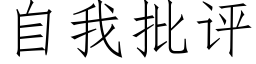 自我批评